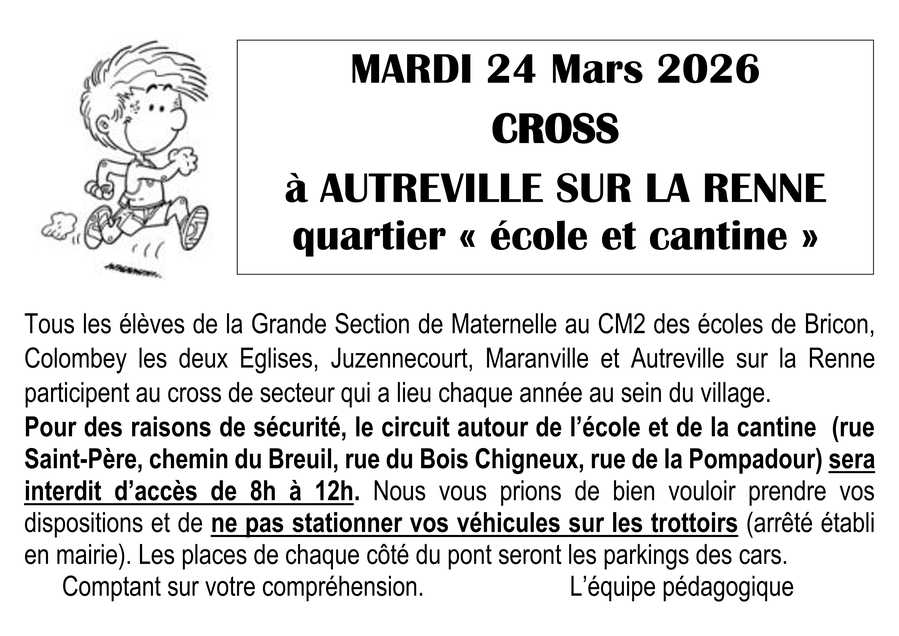 MARDI 24 Mars 2026
CROSS
à AUTREVILLE SUR LA RENNE
quartier « école et cantine »

Tous les élèves de la Grande Section de Maternelle au CM2 des écoles de Bricon, Colombey les deux Eglises, Juzennecourt, Maranville et Autreville sur la Renne participent au cross de secteur qui a lieu chaque année au sein du village.

Pour des raisons de sécurité, le circuit autour de l'école et de la cantine (rue Saint-Père, chemin du Breuil, rue du Bois Chigneux, rue de la Pompadour) sera interdit d'accès de 8h à 12h. Nous vous prions de bien vouloir prendre vos dispositions et de ne pas stationner vos véhicules sur les trottoirs (arrêté établi en mairie). Les places de chaque côté du pont seront les parkings des cars.

Comptant sur votre compréhension.
L'équipe pédagogique